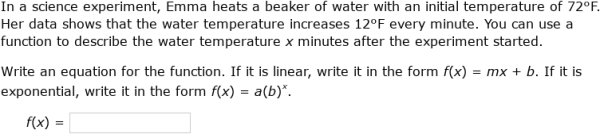 In a science experiment, Emma heats a beaker of water with an initial temperature of 72°F. Her data shows that the water temperature increases 12°F every minute. You can use a function to describe the water temperature $x$ minutes after the experiment started.

Write an equation for the function. If it is linear, write it in the form $f(x) = mx + b$. If it is exponential, write it in the form $f(x) = a(b)^x$.

$f(x) =$